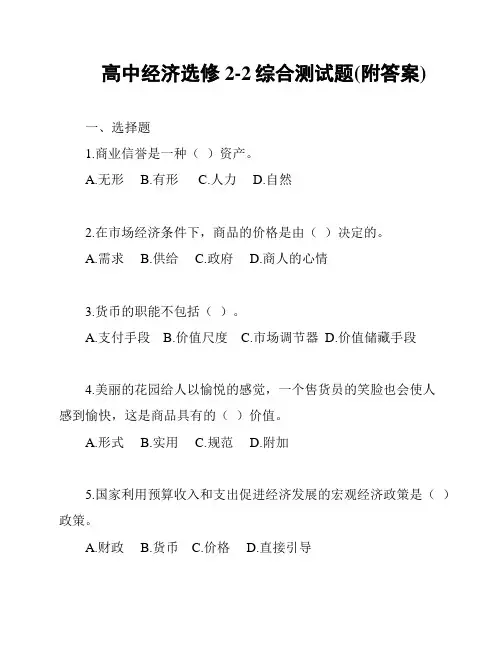 高中经济选修 2-2 综合测试题(附答案)

一、选择题

1.商业信誉是一种（ ）资产。

A.无形 B.有形 C.人力 D.自然

2.在市场经济条件下，商品的价格是由（ ）决定的。

A.需求 B.供给 C.政府 D.商人的心情

3.货币的职能不包括（ ）。

A.支付手段 B.价值尺度 C.市场调节器 D.价值储藏手段

4.美丽的花园给人以愉悦的感觉，一个售货员的笑脸也会使人感到愉快，这是商品具有的（ ）价值。

A.形式 B.实用 C.规范 D.附加

5.国家利用预算收入和支出促进经济发展的宏观经济政策是（ ）政策。

A.财政 B.货币 C.价格 D.直接引导